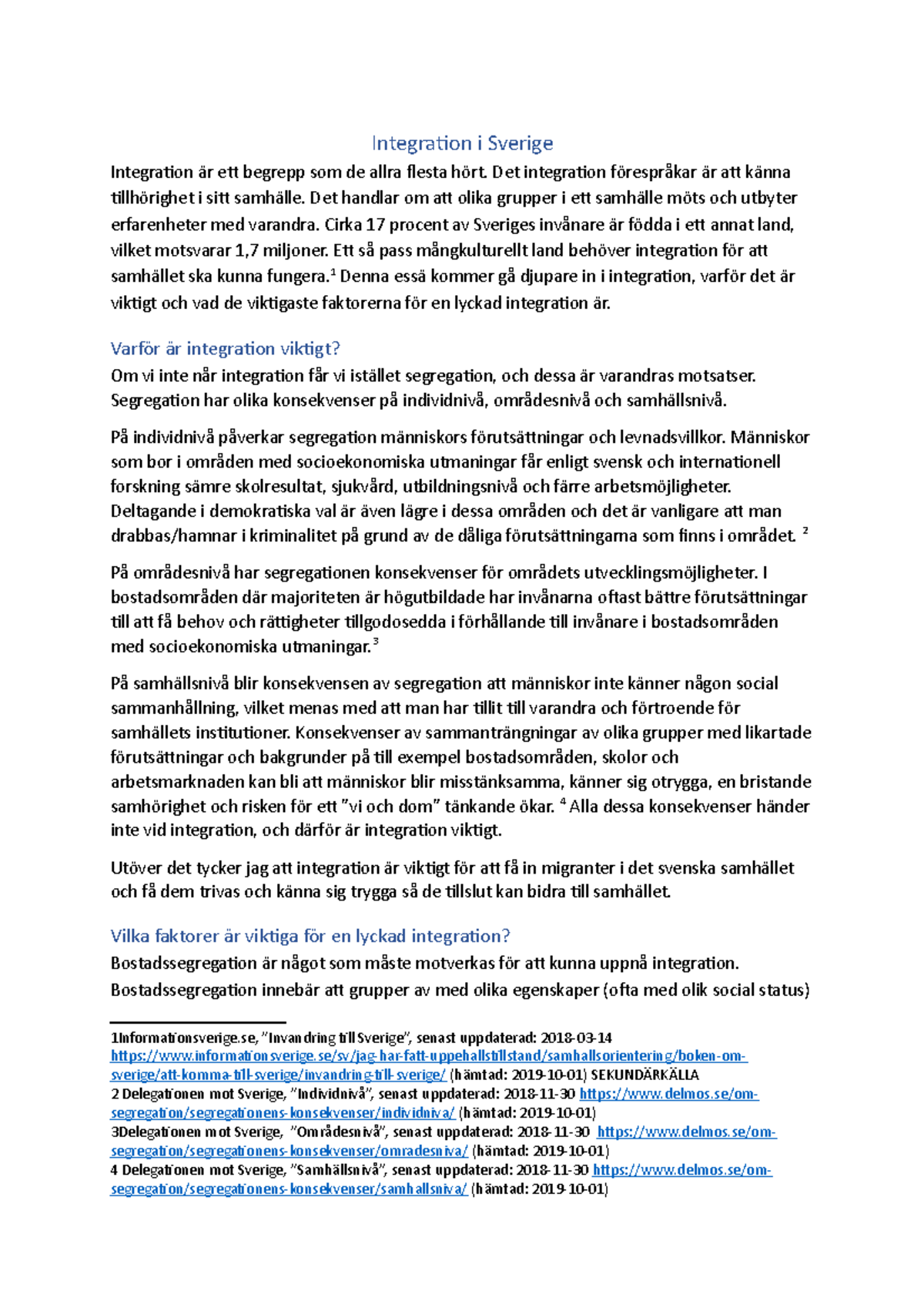 Integration i Sverige

Integration är ett begrepp som de allra flesta hört. Det integration förespråkar är att känna tillhörighet i sitt samhälle. Det handlar om att olika grupper i ett samhälle möts och utbyter erfarenheter med varandra. Cirka 17 procent av Sveriges invånare är födda i ett annat land, vilket motsvarar 1,7 miljoner. Ett så pass mångkulturellt land behöver integration för att samhället ska kunna fungera.$^1$ Denna essä kommer gå djupare in i integration, varför det är viktigt och vad de viktigaste faktorerna för en lyckad integration är.

Varför är integration viktigt?

Om vi inte når integration får vi istället segregation, och dessa är varandras motsatser. Segregation har olika konsekvenser på individnivå, områdesnivå och samhällsnivå.

På individnivå påverkar segregation människors förutsättningar och levnadsvillkor. Människor som bor i områden med socioekonomiska utmaningar får enligt svensk och internationell forskning sämre skolresultat, sjukvård, utbildningsnivå och färre arbetsmöjligheter. Deltagande i demokratiska val är även lägre i dessa områden och det är vanligare att man drabbas/hamnar i kriminalitet på grund av de dåliga förutsättningarna som finns i området. $^2$

På områdesnivå har segregationen konsekvenser för områdets utvecklingsmöjligheter. I bostadsområden där majoriteten är högutbildade har invånarna oftast bättre förutsättningar till att få behov och rättigheter tillgodosedda i förhållande till invånare i bostadsområden med socioekonomiska utmaningar.$^3$

På samhällsnivå blir konsekvensen av segregation att människor inte känner någon social sammanhållning, vilket menas med att man har tillit till varandra och förtroende för samhällets institutioner. Konsekvenser av sammanträngningar av olika grupper med likartade förutsättningar och bakgrunder på till exempel bostadsområden, skolor och arbetsmarknaden kan bli att människor blir misstänksamma, känner sig otrygga, en bristande samhörighet och risken för ett ”vi och dom” tänkande ökar. $^4$ Alla dessa konsekvenser händer inte vid integration, och därför är integration viktigt.

Utöver det tycker jag att integration är viktigt för att få in migranter i det svenska samhället och få dem trivas och känna sig trygga så de tillslut kan bidra till samhället.

Vilka faktorer är viktiga för en lyckad integration?

Bostadssegregation är något som måste motverkas för att kunna uppnå integration. Bostadssegregation innebär att grupper av med olika egenskaper (ofta med olik social status)

1Informationsverige.se, ”Invandring till Sverige”, senast uppdaterad: 2018-03-14 https://www.informationsverige.se/sv/jag-har-fatt-uppehallstillstand/samhallsorientering/boken-om-sverige/att-komma-till-sverige/invandring-till-sverige/ (hämtad: 2019-10-01) SEKUNDÄRKÄLLA
2 Delegationen mot Sverige, ”Individnivå”, senast uppdaterad: 2018-11-30 https://www.delmos.se/om-segregation/segregationens-konsekvenser/individniva/ (hämtad: 2019-10-01)
3Delegationen mot Sverige, ”Områdesnivå”, senast uppdaterad: 2018-11-30 https://www.delmos.se/om-segregation/segregationens-konsekvenser/omradesniva/ (hämtad: 2019-10-01)
4 Delegationen mot Sverige, ”Samhällsnivå”, senast uppdaterad: 2018-11-30 https://www.delmos.se/om-segregation/segregationens-konsekvenser/samhallsniva/ (hämtad: 2019-10-01)